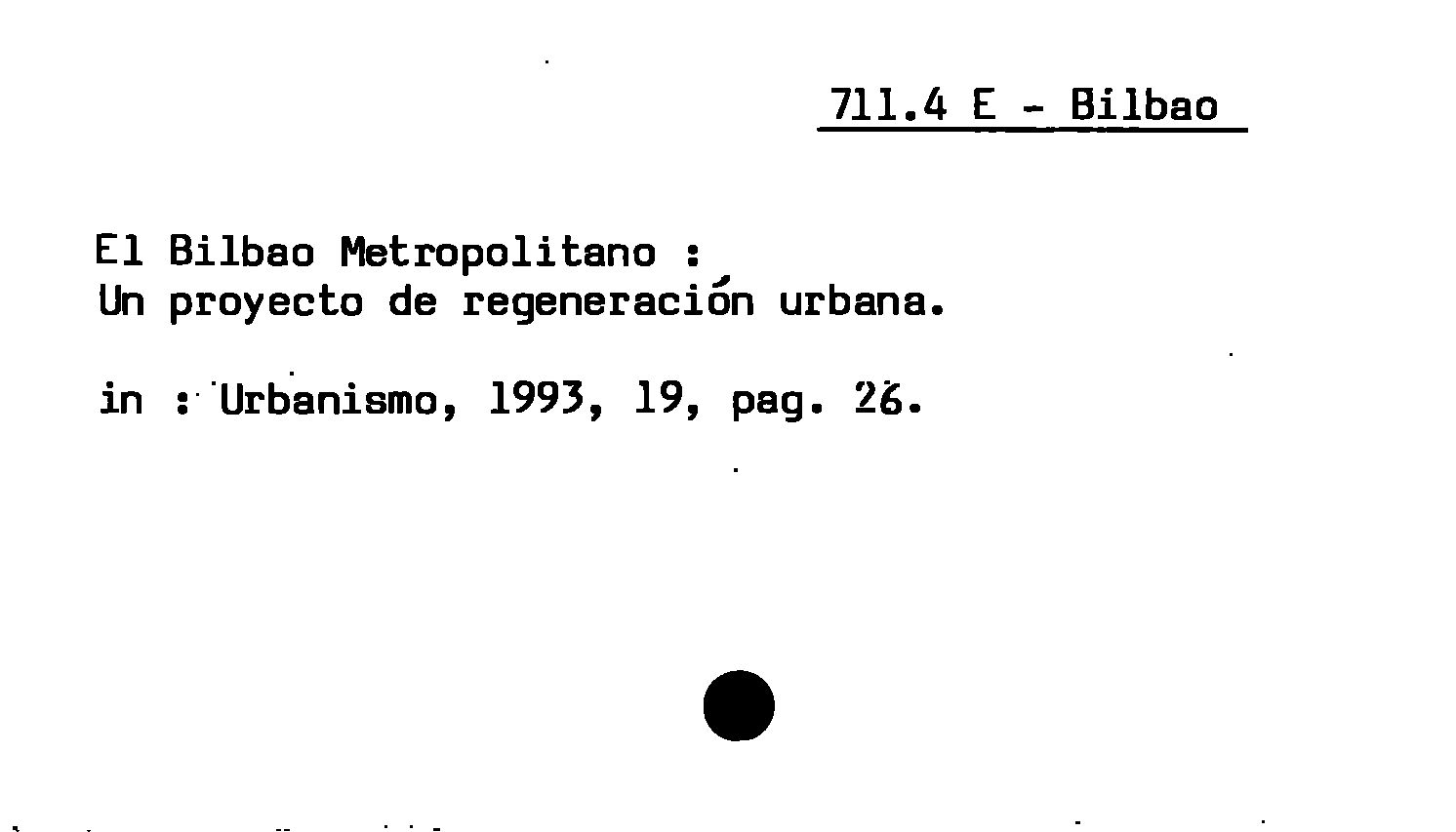 711.4 E - Bilbao

El Bilbao Metropolitano :
Un proyecto de regeneración urbana.

in : Urbanismo, 1993, 19, pag. 26.